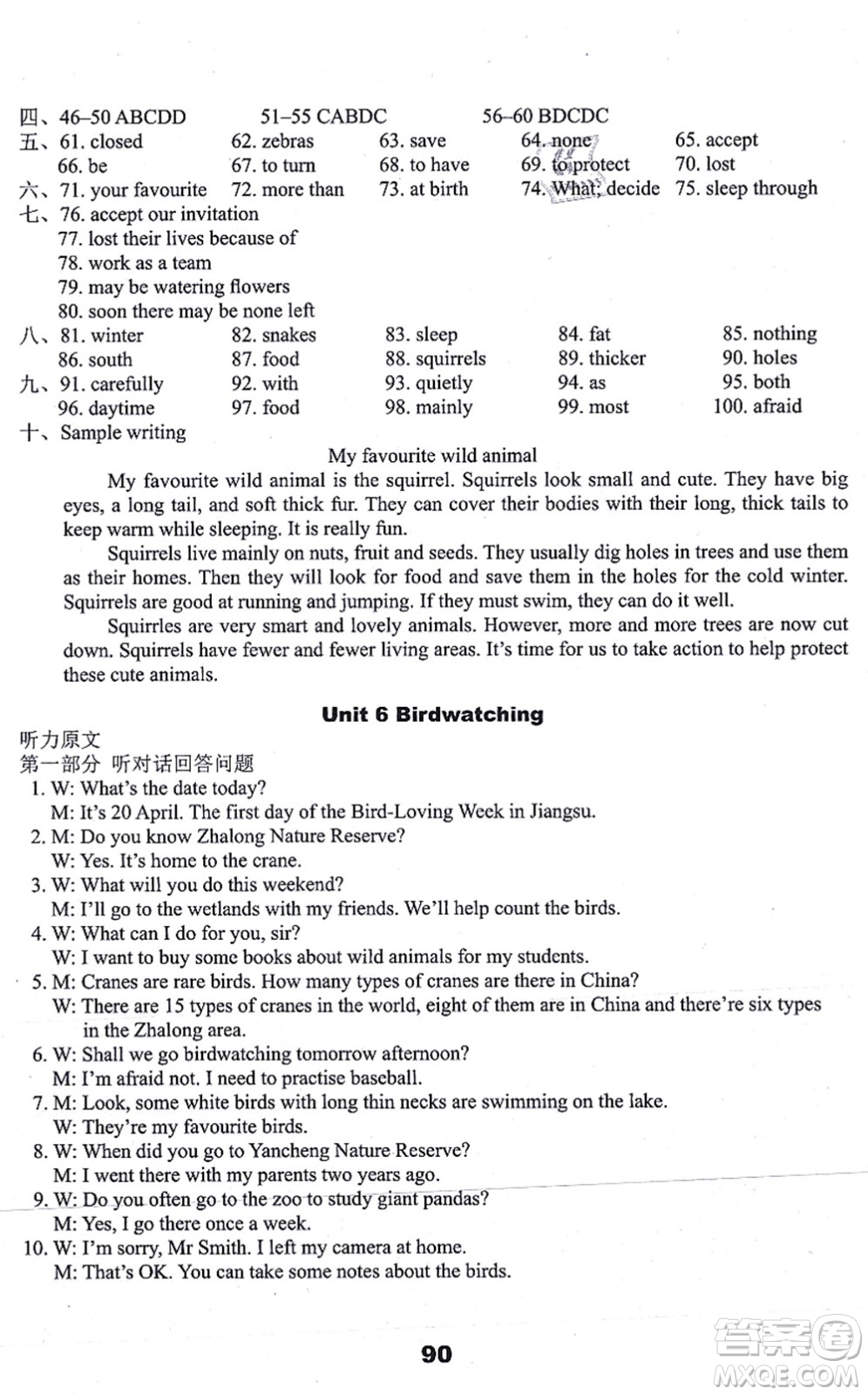 四、46–50 ABCDD 51–55 CABDC 56–60 BDCDC

五、61. closed 62. zebras 63. save 64. none 65. accept
66. be 67. to turn 68. to have 69. to protect 70. lost

六、71. your favourite 72. more than 73. at birth 74. What; decide 75. sleep through

七、76. accept our invitation
77. lost their lives because of
78. work as a team
79. may be watering flowers
80. soon there may be none left

八、81. winter 82. snakes 83. sleep 84. fat 85. nothing
86. south 87. food 88. squirrels 89. thicker 90. holes

九、91. carefully 92. with 93. quietly 94. as 95. both
96. daytime 97. food 98. mainly 99. most 100. afraid

十、Sample writing

My favourite wild animal

My favourite wild animal is the squirrel. Squirrels look small and cute. They have big eyes, a long tail, and soft thick fur. They can cover their bodies with their long, thick tails to keep warm while sleeping. It is really fun.

Squirrels live mainly on nuts, fruit and seeds. They usually dig holes in trees and use them as their homes. Then they will look for food and save them in the holes for the cold winter. Squirrels are good at running and jumping. If they must swim, they can do it well.

Squirrles are very smart and lovely animals. However, more and more trees are now cut down. Squirrels have fewer and fewer living areas. It's time for us to take action to help protect these cute animals.

Unit 6 Birdwatching

听力原文
第一部分 听对话回答问题
1. W: What's the date today?
M: It's 20 April. The first day of the Bird-Loving Week in Jiangsu.
2. M: Do you know Zhalong Nature Reserve?
W: Yes. It's home to the crane.
3. W: What will you do this weekend?
M: I'll go to the wetlands with my friends. We'll help count the birds.
4. W: What can I do for you, sir?
W: I want to buy some books about wild animals for my students.
5. M: Cranes are rare birds. How many types of cranes are there in China?
W: There are 15 types of cranes in the world, eight of them are in China and there're six types in the Zhalong area.
6. W: Shall we go birdwatching tomorrow afternoon?
M: I'm afraid not. I need to practise baseball.
7. M: Look, some white birds with long thin necks are swimming on the lake.
W: They're my favourite birds.
8. W: When did you go to Yancheng Nature Reserve?
M: I went there with my parents two years ago.
9. W: Do you often go to the zoo to study giant pandas?
M: Yes, I go there once a week.
10. W: I'm sorry, Mr Smith. I left my camera at home.
M: That's OK. You can take some notes about the birds.

90

答案圈
MXQE.COM